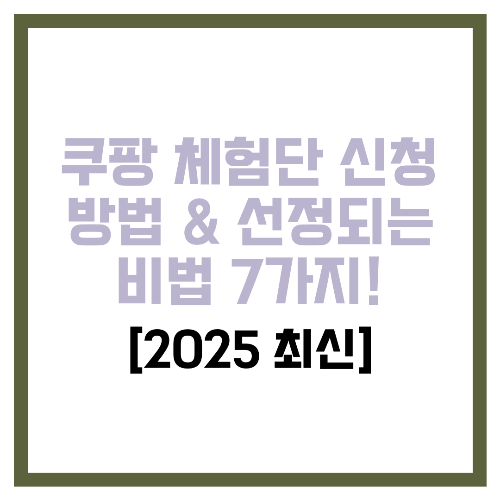 쿠팡 체험단 신청 방법 & 선정되는 비법 7가지!

[2025 최신]